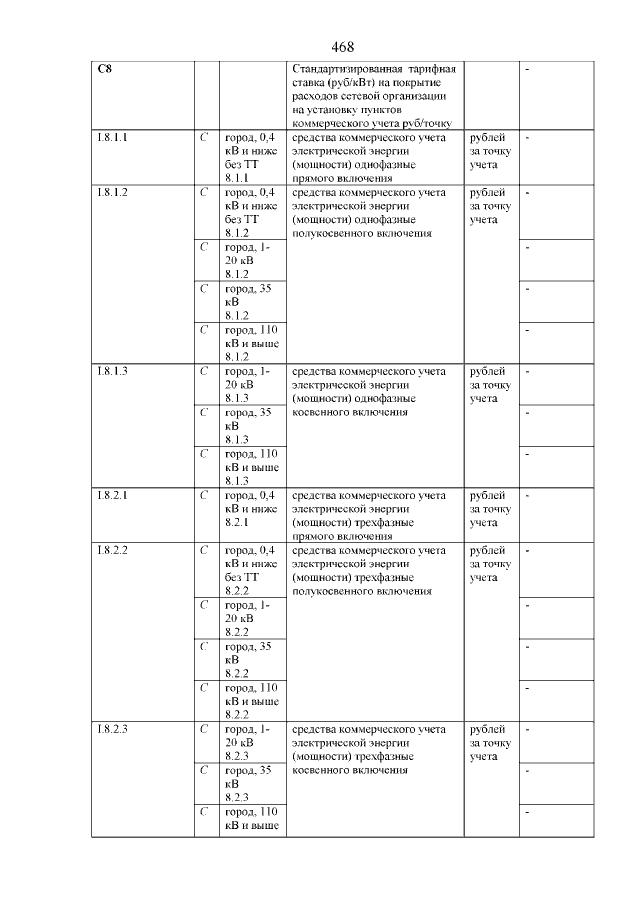 468

| C8 | | | Стандартизированная тарифная ставка (руб/кВт) на покрытие расходов сетевой организации на установку пунктов коммерческого учета руб/точку | | - |
|---|---|---|---|---|---|
| I.8.1.1 | C | город, 0,4 кВ и ниже без ТТ 8.1.1 | средства коммерческого учета электрической энергии (мощности) однофазные прямого включения | рублей за точку учета | - |
| I.8.1.2 | C | город, 0,4 кВ и ниже без ТТ 8.1.2 | средства коммерческого учета электрической энергии (мощности) однофазные полукосвенного включения | рублей за точку учета | - |
| | C | город, 1-20 кВ 8.1.2 | | | - |
| | C | город, 35 кВ 8.1.2 | | | - |
| | C | город, 110 кВ и выше 8.1.2 | | | - |
| I.8.1.3 | C | город, 1-20 кВ 8.1.3 | средства коммерческого учета электрической энергии (мощности) однофазные косвенного включения | рублей за точку учета | - |
| | C | город, 35 кВ 8.1.3 | | | - |
| | C | город, 110 кВ и выше 8.1.3 | | | - |
| I.8.2.1 | C | город, 0,4 кВ и ниже 8.2.1 | средства коммерческого учета электрической энергии (мощности) трехфазные прямого включения | рублей за точку учета | - |
| I.8.2.2 | C | город, 0,4 кВ и ниже без ТТ 8.2.2 | средства коммерческого учета электрической энергии (мощности) трехфазные полукосвенного включения | рублей за точку учета | - |
| | C | город, 1-20 кВ 8.2.2 | | | - |
| | C | город, 35 кВ 8.2.2 | | | - |
| | C | город, 110 кВ и выше 8.2.2 | | | - |
| I.8.2.3 | C | город, 1-20 кВ 8.2.3 | средства коммерческого учета электрической энергии (мощности) трехфазные косвенного включения | рублей за точку учета | - |
| | C | город, 35 кВ 8.2.3 | | | - |
| | C | город, 110 кВ и выше | | | - |